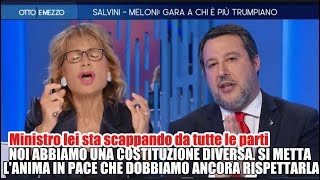 OTTO E MEZZO

SALVINI - MELONI: GARA A CHI È PIÙ TRUMPIANO

Ministro lei sta scappando da tutte le parti

NOI ABBIAMO UNA COSTITUZIONE DIVERSA. SI METTA L'ANIMA IN PACE CHE DOBBIAMO ANCORA RISPETTARLA